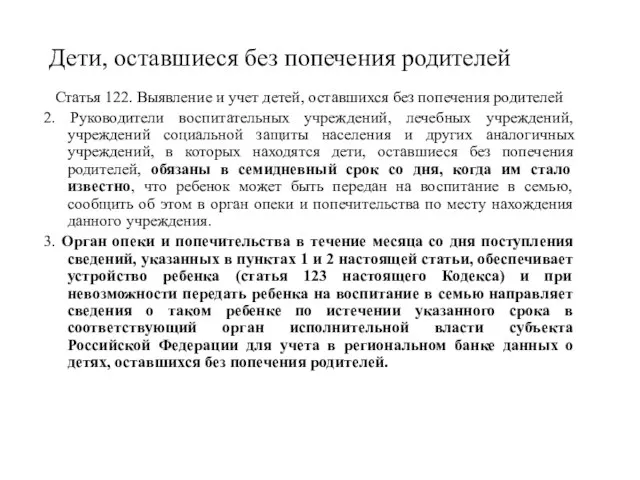 Дети, оставшиеся без попечения родителей

Статья 122. Выявление и учет детей, оставшихся без попечения родителей

2. Руководители воспитательных учреждений, лечебных учреждений, учреждений социальной защиты населения и других аналогичных учреждений, в которых находятся дети, оставшиеся без попечения родителей, обязаны в семидневный срок со дня, когда им стало известно, что ребенок может быть передан на воспитание в семью, сообщить об этом в орган опеки и попечительства по месту нахождения данного учреждения.

3. Орган опеки и попечительства в течение месяца со дня поступления сведений, указанных в пунктах 1 и 2 настоящей статьи, обеспечивает устройство ребенка (статья 123 настоящего Кодекса) и при невозможности передать ребенка на воспитание в семью направляет сведения о таком ребенке по истечении указанного срока в соответствующий орган исполнительной власти субъекта Российской Федерации для учета в региональном банке данных о детях, оставшихся без попечения родителей.